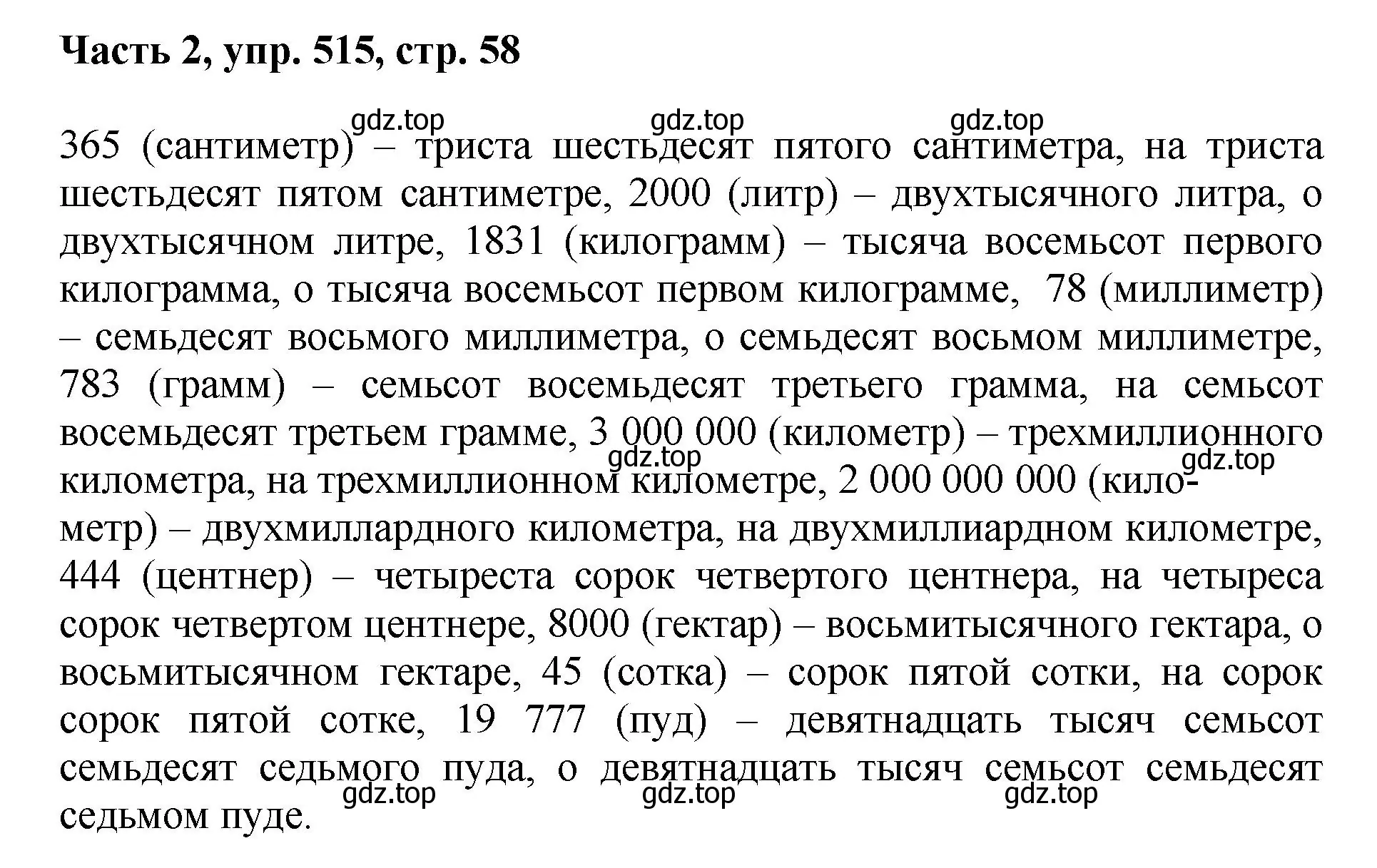 Часть 2, упр. 515, стр. 58

gdz.top gdz.top gdz.top

365 (сантиметр) – триста шестьдесят пятого сантиметра, на триста шестьдесят пятом сантиметре, 2000 (литр) – двухтысячного литра, о двухтысячном литре, 1831 (килограмм) – тысяча восемьсот первого килограмма, о тысяча восемьсот первом килограмме, 78 (миллиметр) – семьдесят восьмого миллиметра, о семьдесят восьмом миллиметре, 783 (грамм) – семьсот восемьдесят третьего грамма, на семьсот восемьдесят третьем грамме, 3 000 000 (километр) – трехмиллионного километра, на трехмиллионном километре, 2 000 000 000 (километр) – двухмиллардного километра, на двухмиллиардном километре, 444 (центнер) – четыреста сорок четвертого центнера, на четыреса сорок четвертом центнере, 8000 (гектар) – восьмитысячного гектара, о восьмитысячном гектаре, 45 (сотка) – сорок пятой сотки, на сорок сорок пятой сотке, 19 777 (пуд) – девятнадцать тысяч семьсот семьдесят седьмого пуда, о девятнадцать тысяч семьсот семьдесят седьмом пуде.

gdz.top gdz.top

gdz.top gdz.top gdz.top